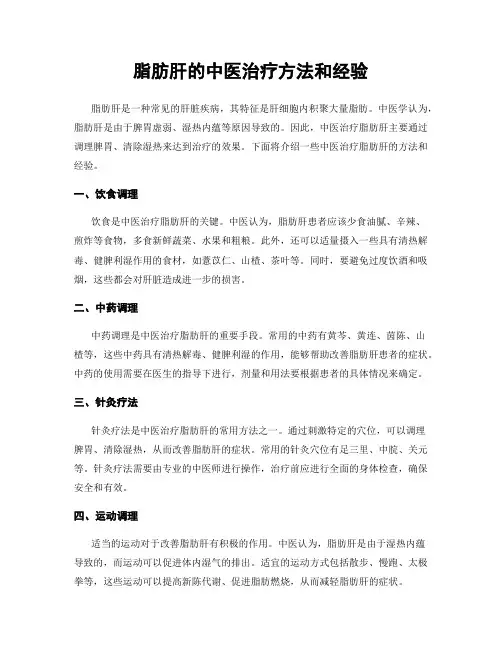 脂肪肝的中医治疗方法和经验

脂肪肝是一种常见的肝脏疾病，其特征是肝细胞内积聚大量脂肪。中医学认为，脂肪肝是由于脾胃虚弱、湿热内蕴等原因导致的。因此，中医治疗脂肪肝主要通过调理脾胃、清除湿热来达到治疗的效果。下面将介绍一些中医治疗脂肪肝的方法和经验。

一、饮食调理

饮食是中医治疗脂肪肝的关键。中医认为，脂肪肝患者应该少食油腻、辛辣、煎炸等食物，多食新鲜蔬菜、水果和粗粮。此外，还可以适量摄入一些具有清热解毒、健脾利湿作用的食材，如薏苡仁、山楂、茶叶等。同时，要避免过度饮酒和吸烟，这些都会对肝脏造成进一步的损害。

二、中药调理

中药调理是中医治疗脂肪肝的重要手段。常用的中药有黄芩、黄连、茵陈、山楂等，这些中药具有清热解毒、健脾利湿的作用，能够帮助改善脂肪肝患者的症状。中药的使用需要在医生的指导下进行，剂量和用法要根据患者的具体情况来确定。

三、针灸疗法

针灸疗法是中医治疗脂肪肝的常用方法之一。通过刺激特定的穴位，可以调理脾胃、清除湿热，从而改善脂肪肝的症状。常用的针灸穴位有足三里、中脘、关元等。针灸疗法需要由专业的中医师进行操作，治疗前应进行全面的身体检查，确保安全和有效。

四、运动调理

适当的运动对于改善脂肪肝有积极的作用。中医认为，脂肪肝是由于湿热内蕴导致的，而运动可以促进体内湿气的排出。适宜的运动方式包括散步、慢跑、太极拳等，这些运动可以提高新陈代谢、促进脂肪燃烧，从而减轻脂肪肝的症状。